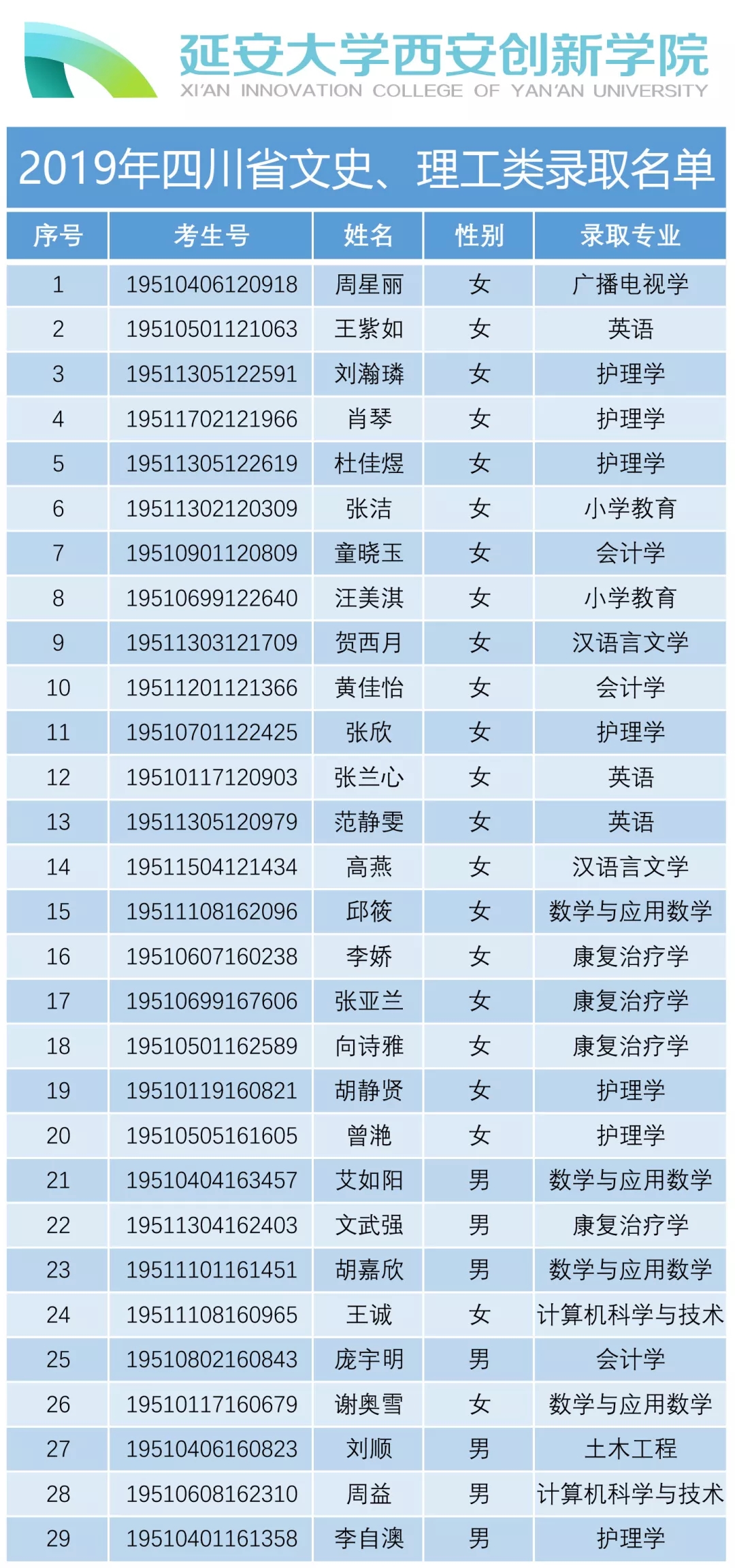 延安大学西安创新学院
XI'AN INNOVATION COLLEGE OF YAN'AN UNIVERSITY

2019年四川省文史、理工类录取名单

| 序号 | 考生号 | 姓名 | 性别 | 录取专业 |
|---|---|---|---|---|
| 1 | 19510406120918 | 周星丽 | 女 | 广播电视学 |
| 2 | 19510501121063 | 王紫如 | 女 | 英语 |
| 3 | 19511305122591 | 刘瀚璘 | 女 | 护理学 |
| 4 | 19511702121966 | 肖琴 | 女 | 护理学 |
| 5 | 19511305122619 | 杜佳煜 | 女 | 护理学 |
| 6 | 19511302120309 | 张洁 | 女 | 小学教育 |
| 7 | 19510901120809 | 童晓玉 | 女 | 会计学 |
| 8 | 19510699122640 | 汪美淇 | 女 | 小学教育 |
| 9 | 19511303121709 | 贺西月 | 女 | 汉语言文学 |
| 10 | 19511201121366 | 黄佳怡 | 女 | 会计学 |
| 11 | 19510701122425 | 张欣 | 女 | 护理学 |
| 12 | 19510117120903 | 张兰心 | 女 | 英语 |
| 13 | 19511305120979 | 范静雯 | 女 | 英语 |
| 14 | 19511504121434 | 高燕 | 女 | 汉语言文学 |
| 15 | 19511108162096 | 邱筱 | 女 | 数学与应用数学 |
| 16 | 19510607160238 | 李娇 | 女 | 康复治疗学 |
| 17 | 19510699167606 | 张亚兰 | 女 | 康复治疗学 |
| 18 | 19510501162589 | 向诗雅 | 女 | 康复治疗学 |
| 19 | 19510119160821 | 胡静贤 | 女 | 护理学 |
| 20 | 19510505161605 | 曾滟 | 女 | 护理学 |
| 21 | 19510404163457 | 艾如阳 | 男 | 数学与应用数学 |
| 22 | 19511304162403 | 文武强 | 男 | 康复治疗学 |
| 23 | 19511101161451 | 胡嘉欣 | 男 | 数学与应用数学 |
| 24 | 19511108160965 | 王诚 | 女 | 计算机科学与技术 |
| 25 | 19510802160843 | 庞宇明 | 男 | 会计学 |
| 26 | 19510117160679 | 谢奥雪 | 女 | 数学与应用数学 |
| 27 | 19510406160823 | 刘顺 | 男 | 土木工程 |
| 28 | 19510608162310 | 周益 | 男 | 计算机科学与技术 |
| 29 | 19510401161358 | 李自澳 | 男 | 护理学 |